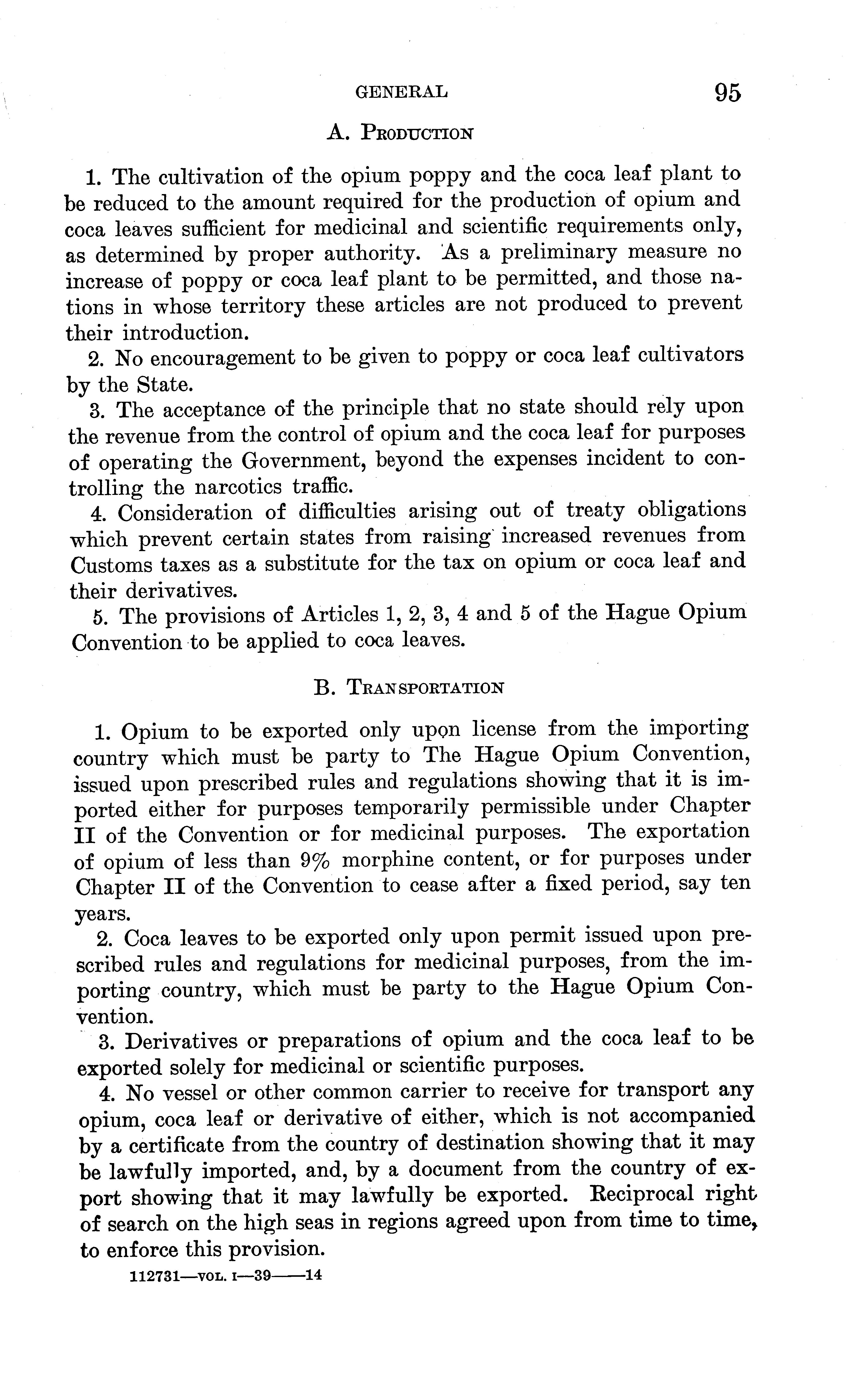 GENERAL 95

A. PRODUCTION

1. The cultivation of the opium poppy and the coca leaf plant to be reduced to the amount required for the production of opium and coca leaves sufficient for medicinal and scientific requirements only, as determined by proper authority. As a preliminary measure no increase of poppy or coca leaf plant to be permitted, and those nations in whose territory these articles are not produced to prevent their introduction.

2. No encouragement to be given to poppy or coca leaf cultivators by the State.

3. The acceptance of the principle that no state should rely upon the revenue from the control of opium and the coca leaf for purposes of operating the Government, beyond the expenses incident to controlling the narcotics traffic.

4. Consideration of difficulties arising out of treaty obligations which prevent certain states from raising increased revenues from Customs taxes as a substitute for the tax on opium or coca leaf and their derivatives.

5. The provisions of Articles 1, 2, 3, 4 and 5 of the Hague Opium Convention to be applied to coca leaves.

B. TRANSPORTATION

1. Opium to be exported only upon license from the importing country which must be party to The Hague Opium Convention, issued upon prescribed rules and regulations showing that it is imported either for purposes temporarily permissible under Chapter II of the Convention or for medicinal purposes. The exportation of opium of less than 9% morphine content, or for purposes under Chapter II of the Convention to cease after a fixed period, say ten years.

2. Coca leaves to be exported only upon permit issued upon prescribed rules and regulations for medicinal purposes, from the importing country, which must be party to the Hague Opium Convention.

3. Derivatives or preparations of opium and the coca leaf to be exported solely for medicinal or scientific purposes.

4. No vessel or other common carrier to receive for transport any opium, coca leaf or derivative of either, which is not accompanied by a certificate from the country of destination showing that it may be lawfully imported, and, by a document from the country of export showing that it may lawfully be exported. Reciprocal right of search on the high seas in regions agreed upon from time to time, to enforce this provision.

112731—VOL. I—39——14